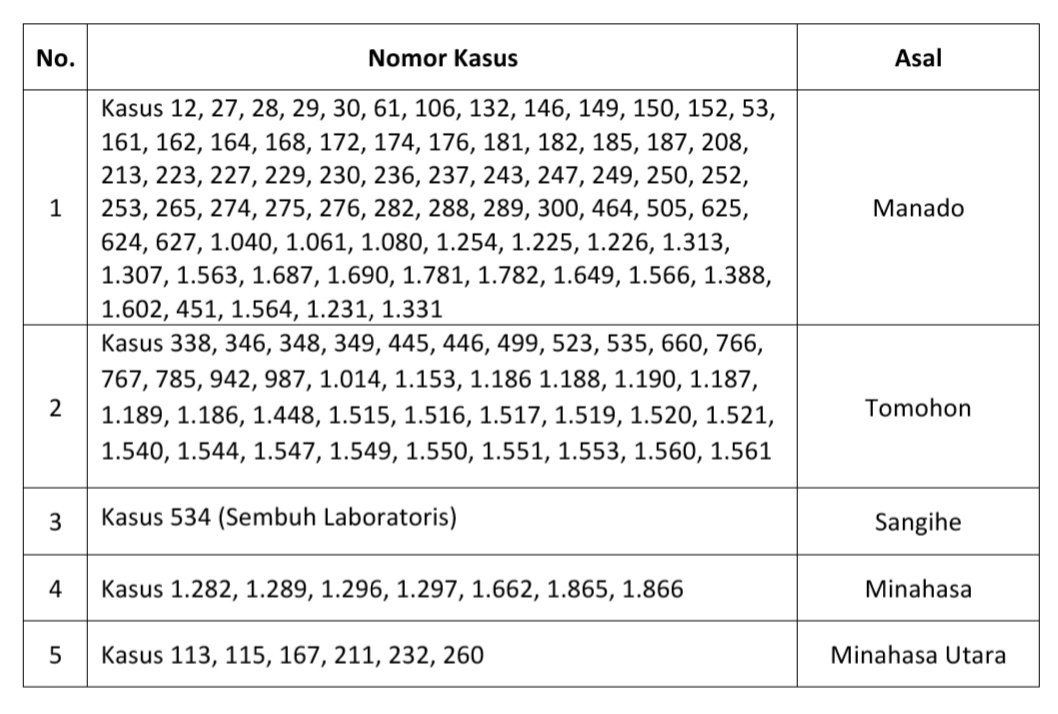 | No. | Nomor Kasus | Asal |
|---|---|---|
| 1 | Kasus 12, 27, 28, 29, 30, 61, 106, 132, 146, 149, 150, 152, 53, 161, 162, 164, 168, 172, 174, 176, 181, 182, 185, 187, 208, 213, 223, 227, 229, 230, 236, 237, 243, 247, 249, 250, 252, 253, 265, 274, 275, 276, 282, 288, 289, 300, 464, 505, 625, 624, 627, 1.040, 1.061, 1.080, 1.254, 1.225, 1.226, 1.313, 1.307, 1.563, 1.687, 1.690, 1.781, 1.782, 1.649, 1.566, 1.388, 1.602, 451, 1.564, 1.231, 1.331 | Manado |
| 2 | Kasus 338, 346, 348, 349, 445, 446, 499, 523, 535, 660, 766, 767, 785, 942, 987, 1.014, 1.153, 1.186 1.188, 1.190, 1.187, 1.189, 1.186, 1.448, 1.515, 1.516, 1.517, 1.519, 1.520, 1.521, 1.540, 1.544, 1.547, 1.549, 1.550, 1.551, 1.553, 1.560, 1.561 | Tomohon |
| 3 | Kasus 534 (Sembuh Laboratoris) | Sangihe |
| 4 | Kasus 1.282, 1.289, 1.296, 1.297, 1.662, 1.865, 1.866 | Minahasa |
| 5 | Kasus 113, 115, 167, 211, 232, 260 | Minahasa Utara |